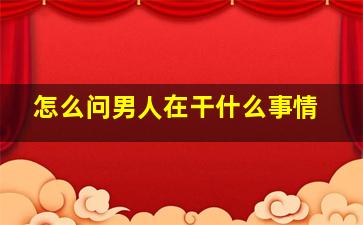 怎么问男人在干什么事情